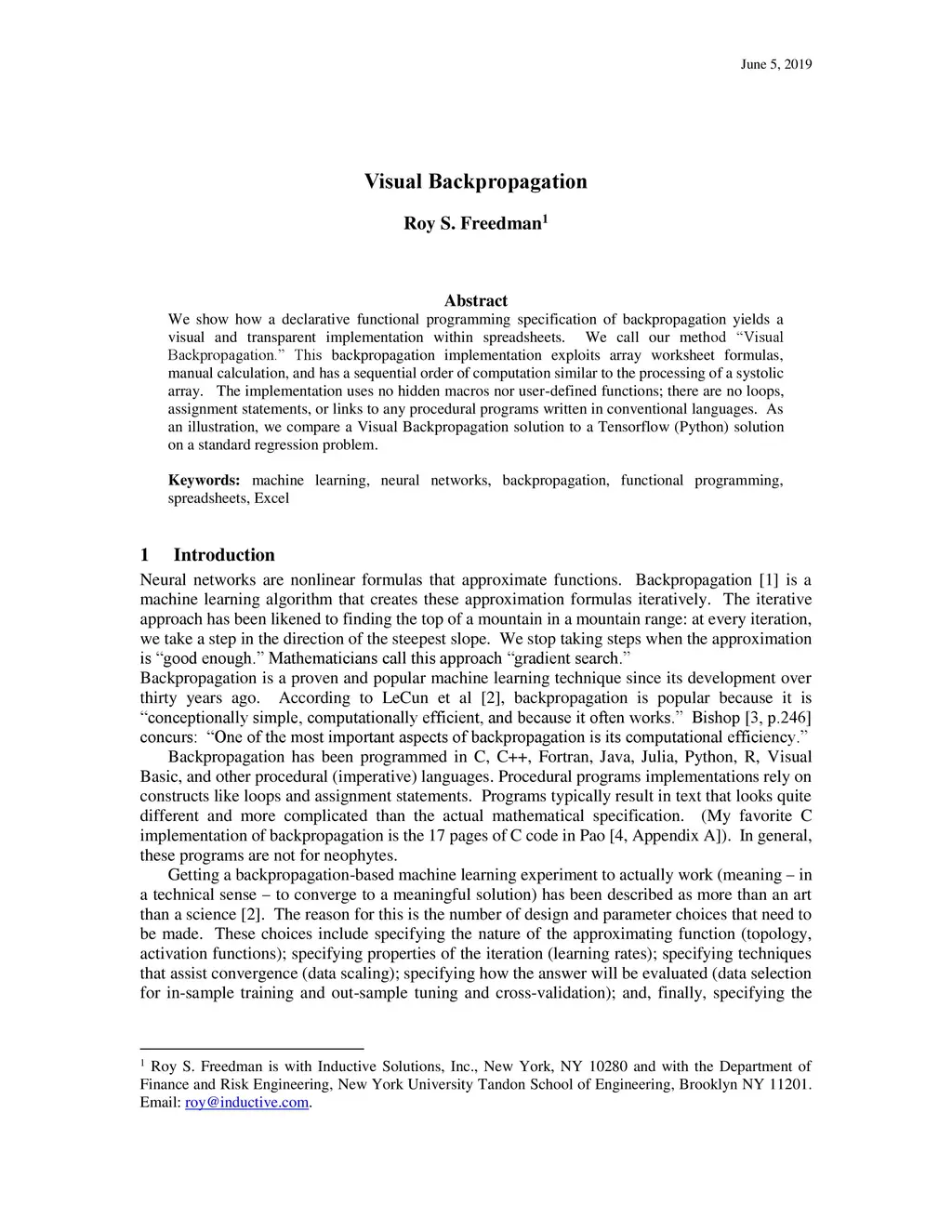 June 5, 2019

Visual Backpropagation

Roy S. Freedman$^1$

Abstract

We show how a declarative functional programming specification of backpropagation yields a visual and transparent implementation within spreadsheets. We call our method "Visual Backpropagation." This backpropagation implementation exploits array worksheet formulas, manual calculation, and has a sequential order of computation similar to the processing of a systolic array. The implementation uses no hidden macros nor user-defined functions; there are no loops, assignment statements, or links to any procedural programs written in conventional languages. As an illustration, we compare a Visual Backpropagation solution to a Tensorflow (Python) solution on a standard regression problem.

Keywords: machine learning, neural networks, backpropagation, functional programming, spreadsheets, Excel

1 Introduction

Neural networks are nonlinear formulas that approximate functions. Backpropagation [1] is a machine learning algorithm that creates these approximation formulas iteratively. The iterative approach has been likened to finding the top of a mountain in a mountain range: at every iteration, we take a step in the direction of the steepest slope. We stop taking steps when the approximation is "good enough." Mathematicians call this approach "gradient search."
Backpropagation is a proven and popular machine learning technique since its development over thirty years ago. According to LeCun et al [2], backpropagation is popular because it is "conceptionally simple, computationally efficient, and because it often works." Bishop [3, p.246] concurs: "One of the most important aspects of backpropagation is its computational efficiency."

Backpropagation has been programmed in C, C++, Fortran, Java, Julia, Python, R, Visual Basic, and other procedural (imperative) languages. Procedural programs implementations rely on constructs like loops and assignment statements. Programs typically result in text that looks quite different and more complicated than the actual mathematical specification. (My favorite C implementation of backpropagation is the 17 pages of C code in Pao [4, Appendix A]). In general, these programs are not for neophytes.

Getting a backpropagation-based machine learning experiment to actually work (meaning – in a technical sense – to converge to a meaningful solution) has been described as more than an art than a science [2]. The reason for this is the number of design and parameter choices that need to be made. These choices include specifying the nature of the approximating function (topology, activation functions); specifying properties of the iteration (learning rates); specifying techniques that assist convergence (data scaling); specifying how the answer will be evaluated (data selection for in-sample training and out-sample tuning and cross-validation); and, finally, specifying the

$^1$ Roy S. Freedman is with Inductive Solutions, Inc., New York, NY 10280 and with the Department of Finance and Risk Engineering, New York University Tandon School of Engineering, Brooklyn NY 11201. Email: roy@inductive.com.